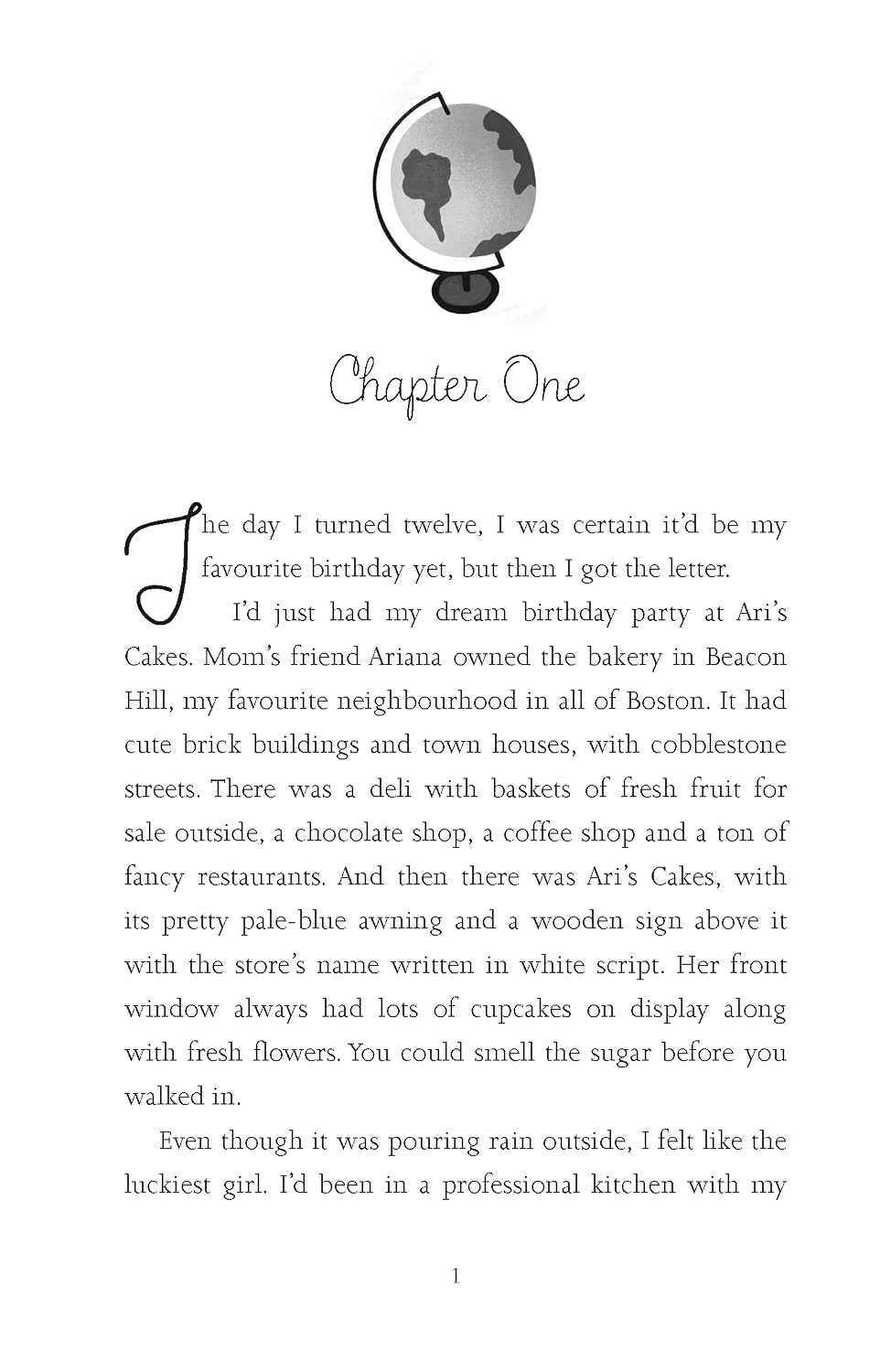 Chapter One

The day I turned twelve, I was certain it'd be my favourite birthday yet, but then I got the letter.

I'd just had my dream birthday party at Ari's Cakes. Mom's friend Ariana owned the bakery in Beacon Hill, my favourite neighbourhood in all of Boston. It had cute brick buildings and town houses, with cobblestone streets. There was a deli with baskets of fresh fruit for sale outside, a chocolate shop, a coffee shop and a ton of fancy restaurants. And then there was Ari's Cakes, with its pretty pale-blue awning and a wooden sign above it with the store's name written in white script. Her front window always had lots of cupcakes on display along with fresh flowers. You could smell the sugar before you walked in.

Even though it was pouring rain outside, I felt like the luckiest girl. I'd been in a professional kitchen with my

1